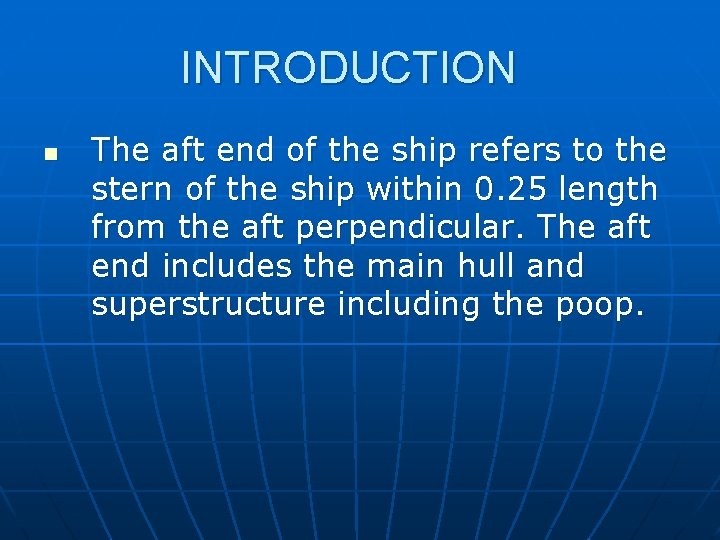 INTRODUCTION

• The aft end of the ship refers to the stern of the ship within 0.25 length from the aft perpendicular. The aft end includes the main hull and superstructure including the poop.